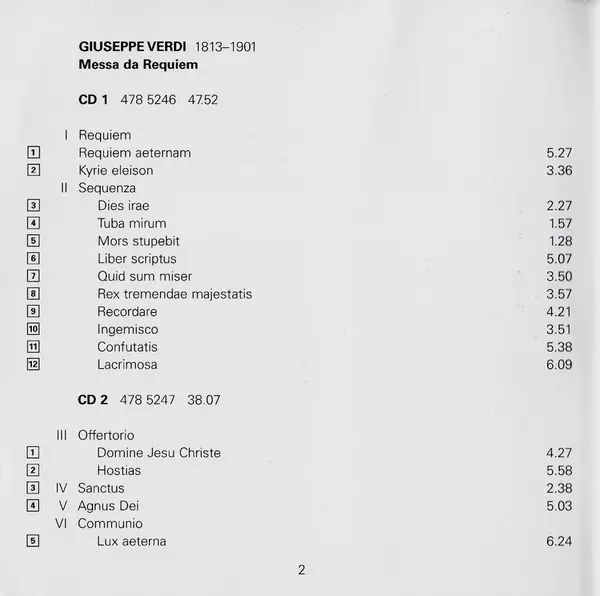 GIUSEPPE VERDI 1813–1901
Messa da Requiem

CD 1 478 5246 47.52

I Requiem
1 Requiem aeternam 5.27
2 Kyrie eleison 3.36
II Sequenza
3 Dies irae 2.27
4 Tuba mirum 1.57
5 Mors stupebit 1.28
6 Liber scriptus 5.07
7 Quid sum miser 3.50
8 Rex tremendae majestatis 3.57
9 Recordare 4.21
10 Ingemisco 3.51
11 Confutatis 5.38
12 Lacrimosa 6.09

CD 2 478 5247 38.07

III Offertorio
1 Domine Jesu Christe 4.27
2 Hostias 5.58
3 IV Sanctus 2.38
4 V Agnus Dei 5.03
VI Communio
5 Lux aeterna 6.24

2